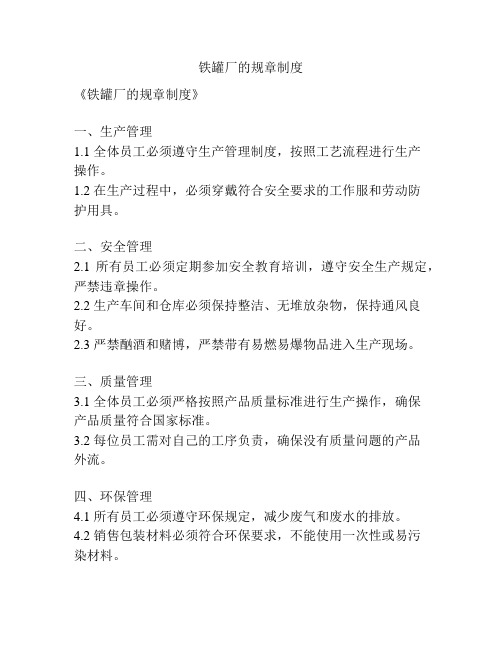 铁罐厂的规章制度

《铁罐厂的规章制度》

一、生产管理
1.1 全体员工必须遵守生产管理制度，按照工艺流程进行生产操作。
1.2 在生产过程中，必须穿戴符合安全要求的工作服和劳动防护用具。

二、安全管理
2.1 所有员工必须定期参加安全教育培训，遵守安全生产规定，严禁违章操作。
2.2 生产车间和仓库必须保持整洁、无堆放杂物，保持通风良好。
2.3 严禁酗酒和赌博，严禁带有易燃易爆物品进入生产现场。

三、质量管理
3.1 全体员工必须严格按照产品质量标准进行生产操作，确保产品质量符合国家标准。
3.2 每位员工需对自己的工序负责，确保没有质量问题的产品外流。

四、环保管理
4.1 所有员工必须遵守环保规定，减少废气和废水的排放。
4.2 销售包装材料必须符合环保要求，不能使用一次性或易污染材料。